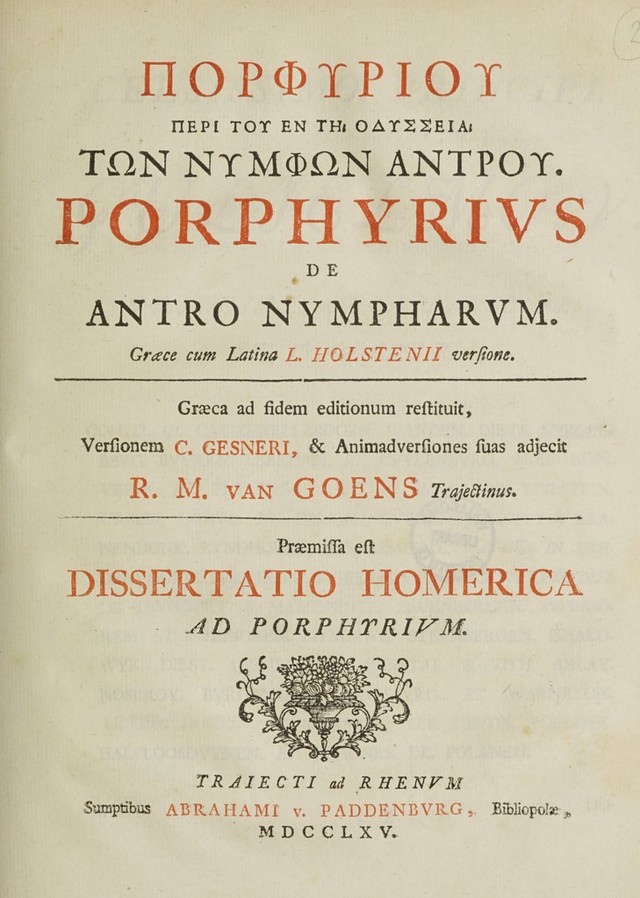 ΠΟΡΦΥΡΙΟΥ

ΠΕΡΙ ΤΟΥ ΕΝ ΤΗι ΟΔΥΣΣΕΙΑι

ΤΩΝ ΝΥΜΦΩΝ ΑΝΤΡΟΥ.

PORPHYRIVS

DE

ANTRO NYMPHARVM.

Græce cum Latina L. HOLSTENII verſione.

Græca ad fidem editionum reſtituit,

Verſionem C. GESNERI, & Animadverſiones ſuas adjecit

R. M. VAN GOENS Trajectinus.

Præmiſſa eſt

DISSERTATIO HOMERICA

AD PORPHYRIVM.

TRAIECTI ad RHENVM

Sumptibus ABRAHAMI v. PADDENBVRG, Bibliopolæ,

MDCCLXV.